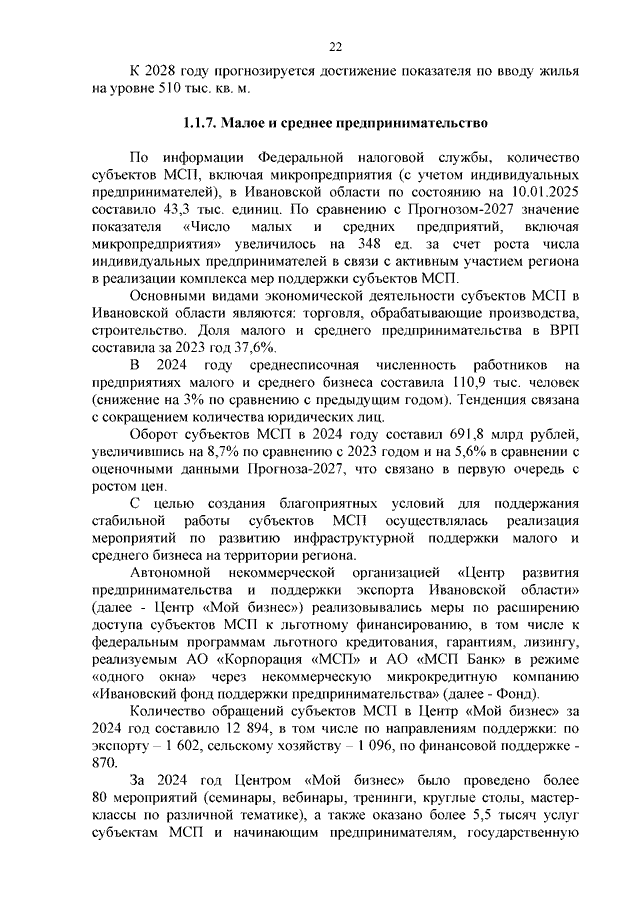 22

К 2028 году прогнозируется достижение показателя по вводу жилья на уровне 510 тыс. кв. м.

1.1.7. Малое и среднее предпринимательство

По информации Федеральной налоговой службы, количество субъектов МСП, включая микропредприятия (с учетом индивидуальных предпринимателей), в Ивановской области по состоянию на 10.01.2025 составило 43,3 тыс. единиц. По сравнению с Прогнозом-2027 значение показателя «Число малых и средних предприятий, включая микропредприятия» увеличилось на 348 ед. за счет роста числа индивидуальных предпринимателей в связи с активным участием региона в реализации комплекса мер поддержки субъектов МСП.

Основными видами экономической деятельности субъектов МСП в Ивановской области являются: торговля, обрабатывающие производства, строительство. Доля малого и среднего предпринимательства в ВРП составила за 2023 год 37,6%.

В 2024 году среднесписочная численность работников на предприятиях малого и среднего бизнеса составила 110,9 тыс. человек (снижение на 3% по сравнению с предыдущим годом). Тенденция связана с сокращением количества юридических лиц.

Оборот субъектов МСП в 2024 году составил 691,8 млрд рублей, увеличившись на 8,7% по сравнению с 2023 годом и на 5,6% в сравнении с оценочными данными Прогноза-2027, что связано в первую очередь с ростом цен.

С целью создания благоприятных условий для поддержания стабильной работы субъектов МСП осуществлялась реализация мероприятий по развитию инфраструктурной поддержки малого и среднего бизнеса на территории региона.

Автономной некоммерческой организацией «Центр развития предпринимательства и поддержки экспорта Ивановской области» (далее - Центр «Мой бизнес») реализовывались меры по расширению доступа субъектов МСП к льготному финансированию, в том числе к федеральным программам льготного кредитования, гарантиям, лизингу, реализуемым АО «Корпорация «МСП» и АО «МСП Банк» в режиме «одного окна» через некоммерческую микрокредитную компанию «Ивановский фонд поддержки предпринимательства» (далее - Фонд).

Количество обращений субъектов МСП в Центр «Мой бизнес» за 2024 год составило 12 894, в том числе по направлениям поддержки: по экспорту – 1 602, сельскому хозяйству – 1 096, по финансовой поддержке - 870.

За 2024 год Центром «Мой бизнес» было проведено более 80 мероприятий (семинары, вебинары, тренинги, круглые столы, мастер-классы по различной тематике), а также оказано более 5,5 тысяч услуг субъектам МСП и начинающим предпринимателям, государственную